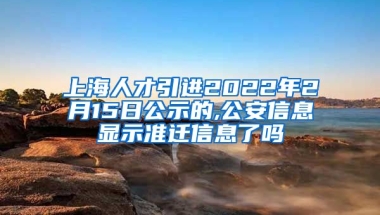 上海人才引进2022年2月15日公示的,公安信息显示准迁信息了吗